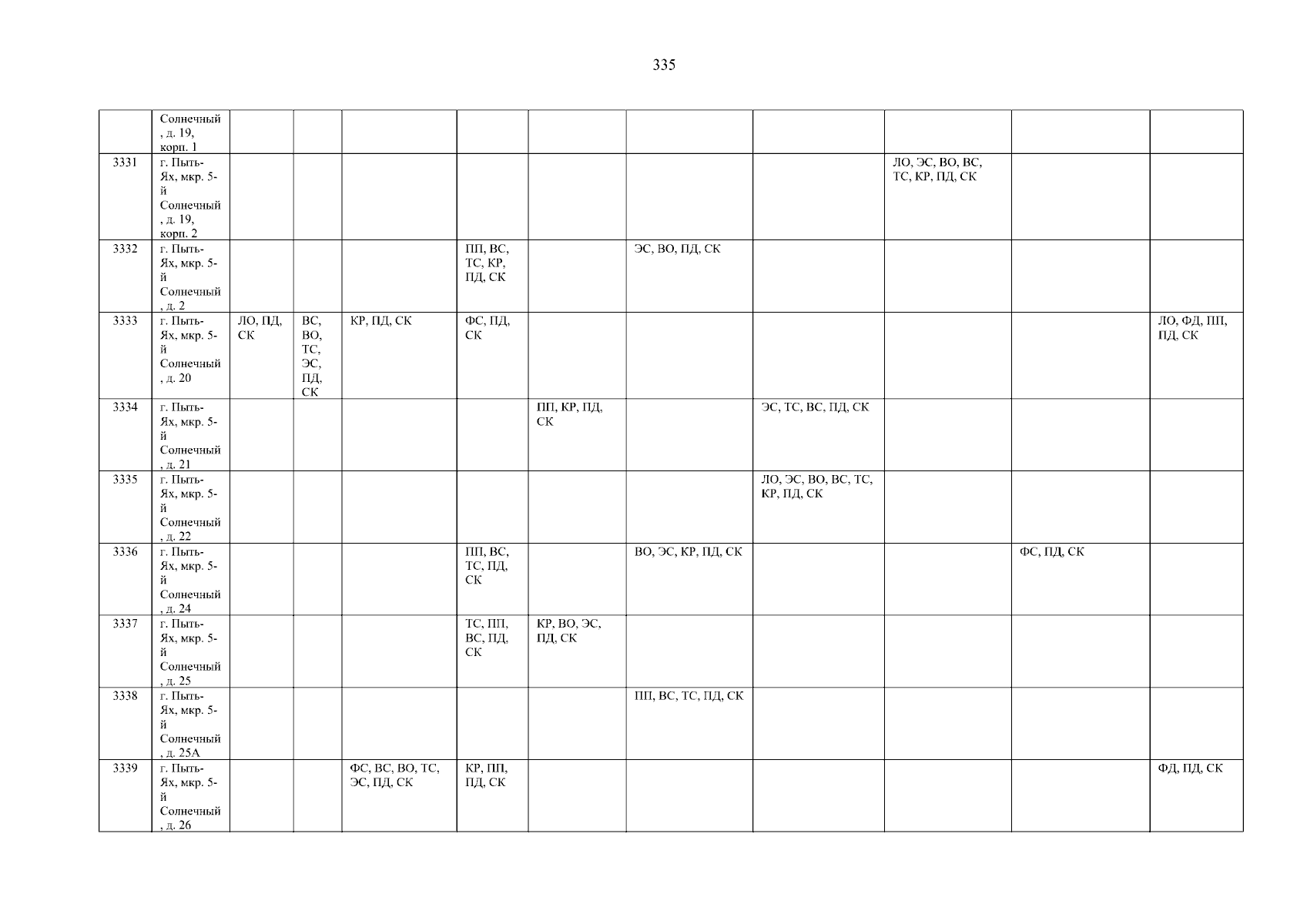 335

|  | Солнечный, д. 19, корп. 1 |  |  |  |  |  |  |  |  |  |  |
|---|---|---|---|---|---|---|---|---|---|---|---|
| 3331 | г. Пыть-Ях, мкр. 5-й Солнечный, д. 19, корп. 2 |  |  |  |  |  |  |  | ЛО, ЭС, ВО, ВС, ТС, КР, ПД, СК |  |  |
| 3332 | г. Пыть-Ях, мкр. 5-й Солнечный, д. 2 |  |  |  | ПП, ВС, ТС, КР, ПД, СК |  | ЭС, ВО, ПД, СК |  |  |  |  |
| 3333 | г. Пыть-Ях, мкр. 5-й Солнечный, д. 20 | ЛО, ПД, СК | ВС, ВО, ТС, ЭС, ПД, СК | КР, ПД, СК | ФС, ПД, СК |  |  |  |  |  | ЛО, ФД, ПП, ПД, СК |
| 3334 | г. Пыть-Ях, мкр. 5-й Солнечный, д. 21 |  |  |  |  | ПП, КР, ПД, СК |  | ЭС, ТС, ВС, ПД, СК |  |  |  |
| 3335 | г. Пыть-Ях, мкр. 5-й Солнечный, д. 22 |  |  |  |  |  |  | ЛО, ЭС, ВО, ВС, ТС, КР, ПД, СК |  |  |  |
| 3336 | г. Пыть-Ях, мкр. 5-й Солнечный, д. 24 |  |  |  | ПП, ВС, ТС, ПД, СК |  | ВО, ЭС, КР, ПД, СК |  |  | ФС, ПД, СК |  |
| 3337 | г. Пыть-Ях, мкр. 5-й Солнечный, д. 25 |  |  |  | ТС, ПП, ВС, ПД, СК | КР, ВО, ЭС, ПД, СК |  |  |  |  |  |
| 3338 | г. Пыть-Ях, мкр. 5-й Солнечный, д. 25А |  |  |  |  |  | ПП, ВС, ТС, ПД, СК |  |  |  |  |
| 3339 | г. Пыть-Ях, мкр. 5-й Солнечный, д. 26 |  |  | ФС, ВС, ВО, ТС, ЭС, ПД, СК | КР, ПП, ПД, СК |  |  |  |  |  | ФД, ПД, СК |